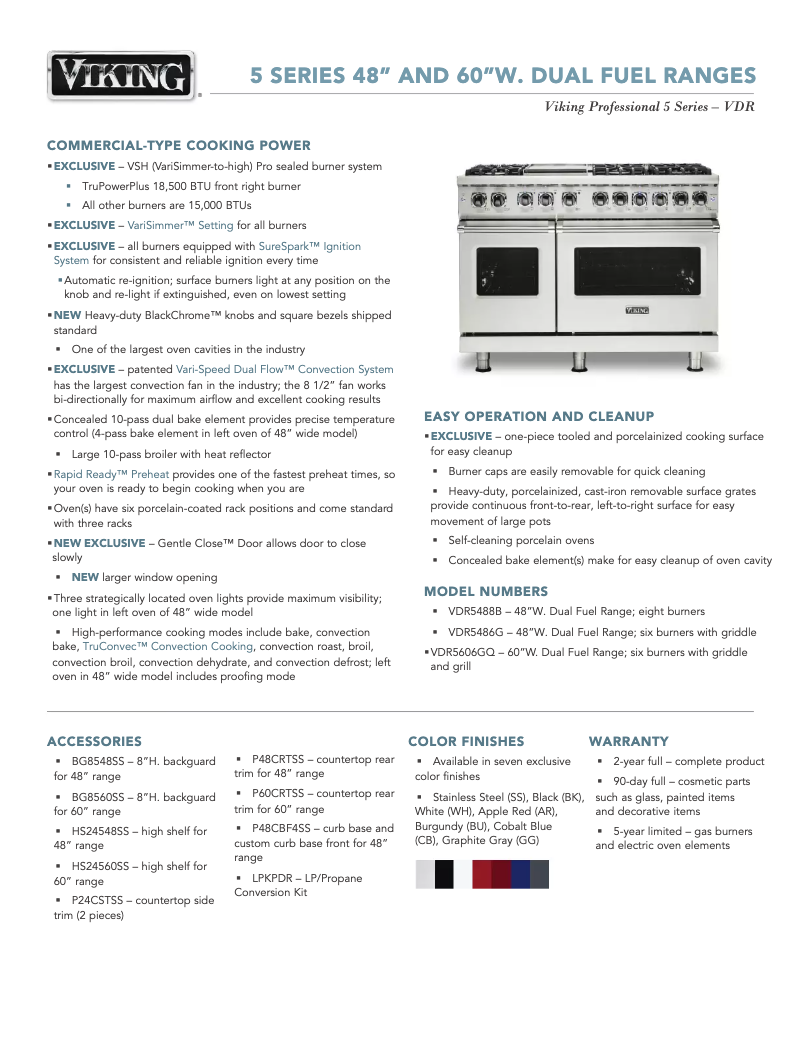 VIKING

5 SERIES 48" AND 60"W. DUAL FUEL RANGES

Viking Professional 5 Series – VDR

COMMERCIAL-TYPE COOKING POWER

▪ EXCLUSIVE – VSH (VariSimmer-to-high) Pro sealed burner system

▪ TruPowerPlus 18,500 BTU front right burner

▪ All other burners are 15,000 BTUs

▪ EXCLUSIVE – VariSimmer™ Setting for all burners

▪ EXCLUSIVE – all burners equipped with SureSpark™ Ignition System for consistent and reliable ignition every time

▪ Automatic re-ignition; surface burners light at any position on the knob and re-light if extinguished, even on lowest setting

▪ NEW Heavy-duty BlackChrome™ knobs and square bezels shipped standard

▪ One of the largest oven cavities in the industry

▪ EXCLUSIVE – patented Vari-Speed Dual Flow™ Convection System has the largest convection fan in the industry; the 8 1/2" fan works bi-directionally for maximum airflow and excellent cooking results

▪ Concealed 10-pass dual bake element provides precise temperature control (4-pass bake element in left oven of 48" wide model)

▪ Large 10-pass broiler with heat reflector

▪ Rapid Ready™ Preheat provides one of the fastest preheat times, so your oven is ready to begin cooking when you are

▪ Oven(s) have six porcelain-coated rack positions and come standard with three racks

▪ NEW EXCLUSIVE – Gentle Close™ Door allows door to close slowly

▪ NEW larger window opening

▪ Three strategically located oven lights provide maximum visibility; one light in left oven of 48" wide model

▪ High-performance cooking modes include bake, convection bake, TruConvec™ Convection Cooking, convection roast, broil, convection broil, convection dehydrate, and convection defrost; left oven in 48" wide model includes proofing mode

VIKING

EASY OPERATION AND CLEANUP

▪ EXCLUSIVE – one-piece tooled and porcelainized cooking surface for easy cleanup

▪ Burner caps are easily removable for quick cleaning

▪ Heavy-duty, porcelainized, cast-iron removable surface grates provide continuous front-to-rear, left-to-right surface for easy movement of large pots

▪ Self-cleaning porcelain ovens

▪ Concealed bake element(s) make for easy cleanup of oven cavity

MODEL NUMBERS

▪ VDR5488B – 48"W. Dual Fuel Range; eight burners

▪ VDR5486G – 48"W. Dual Fuel Range; six burners with griddle

▪ VDR5606GQ – 60"W. Dual Fuel Range; six burners with griddle and grill

ACCESSORIES

▪ BG8548SS – 8"H. backguard for 48" range

▪ BG8560SS – 8"H. backguard for 60" range

▪ HS24548SS – high shelf for 48" range

▪ HS24560SS – high shelf for 60" range

▪ P24CSTSS – countertop side trim (2 pieces)

▪ P48CRTSS – countertop rear trim for 48" range

▪ P60CRTSS – countertop rear trim for 60" range

▪ P48CBF4SS – curb base and custom curb base front for 48" range

▪ LPKPDR – LP/Propane Conversion Kit

COLOR FINISHES

▪ Available in seven exclusive color finishes

▪ Stainless Steel (SS), Black (BK), White (WH), Apple Red (AR), Burgundy (BU), Cobalt Blue (CB), Graphite Gray (GG)

WARRANTY

▪ 2-year full – complete product

▪ 90-day full – cosmetic parts such as glass, painted items and decorative items

▪ 5-year limited – gas burners and electric oven elements